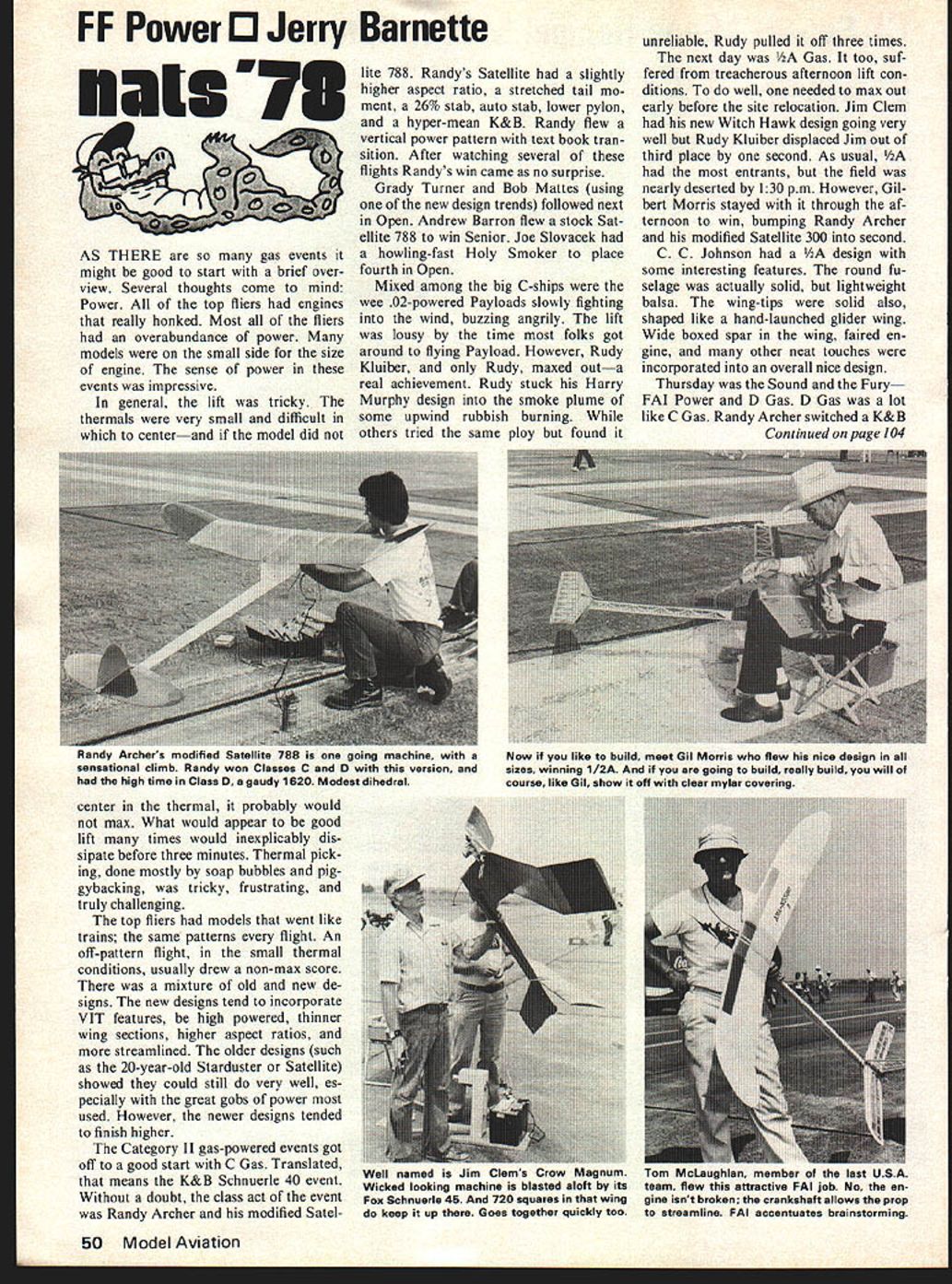 FF Power □ Jerry Barnette

nats '78

AS THERE are so many gas events it might be good to start with a brief overview. Several thoughts come to mind: Power. All of the top fliers had engines that really honked. Most all of the fliers had an overabundance of power. Many models were on the small side for the size of engine. The sense of power in these events was impressive.

In general, the lift was tricky. The thermals were very small and difficult in which to center—and if the model did not center in the thermal, it probably would not max. What would appear to be good lift many times would inexplicably dissipate before three minutes. Thermal picking, done mostly by soap bubbles and piggybacking, was tricky, frustrating, and truly challenging.

The top fliers had models that went like trains; the same patterns every flight. An off-pattern flight, in the small thermal conditions, usually drew a non-max score. There was a mixture of old and new designs. The new designs tend to incorporate VIT features, be high powered, thinner wing sections, higher aspect ratios, and more streamlined. The older designs (such as the 20-year-old Starduster or Satellite) showed they could still do very well, especially with the great gobs of power most used. However, the newer designs tended to finish higher.

The Category II gas-powered events got off to a good start with C Gas. Translated, that means the K&B Schnuerle 40 event. Without a doubt, the class act of the event was Randy Archer and his modified Satellite 788. Randy's Satellite had a slightly higher aspect ratio, a stretched tail moment, a 26% stab, auto stab, lower pylon, and a hyper-mean K&B. Randy flew a vertical power pattern with text book transition. After watching several of these flights Randy's win came as no surprise.

Grady Turner and Bob Mattes (using one of the new design trends) followed next in Open. Andrew Barron flew a stock Satellite 788 to win Senior. Joe Slovacek had a howling-fast Holy Smoker to place fourth in Open.

Mixed among the big C-ships were the wee .02-powered Payloads slowly fighting into the wind, buzzing angrily. The lift was lousy by the time most folks got around to flying Payload. However, Rudy Kluiber, and only Rudy, maxed out—a real achievement. Rudy stuck his Harry Murphy design into the smoke plume of some upwind rubbish burning. While others tried the same ploy but found it unreliable, Rudy pulled it off three times.

The next day was ½A Gas. It too, suffered from treacherous afternoon lift conditions. To do well, one needed to max out early before the site relocation. Jim Clem had his new Witch Hawk design going very well but Rudy Kluiber displaced Jim out of third place by one second. As usual, ½A had the most entrants, but the field was nearly deserted by 1:30 p.m. However, Gilbert Morris stayed with it through the afternoon to win, bumping Randy Archer and his modified Satellite 300 into second.

C. C. Johnson had a ½A design with some interesting features. The round fuselage was actually solid, but lightweight balsa. The wing-tips were solid also, shaped like a hand-launched glider wing. Wide boxed spar in the wing, faired engine, and many other neat touches were incorporated into an overall nice design.

Thursday was the Sound and the Fury—FAI Power and D Gas. D Gas was a lot like C Gas. Randy Archer switched a K&B

Continued on page 104

Randy Archer's modified Satellite 788 is one going machine, with a sensational climb. Randy won Classes C and D with this version, and had the high time in Class D, a gaudy 1620. Modest dihedral.

Now if you like to build, meet Gil Morris who flew his nice design in all sizes, winning 1/2A. And if you are going to build, really build, you will of course, like Gil, show it off with clear mylar covering.

Well named is Jim Clem's Crow Magnum. Wicked looking machine is blasted aloft by its Fox Schnuerle 45. And 720 squares in that wing do keep it up there. Goes together quickly too.

Tom McLaughlan, member of the last U.S.A. team, flew this attractive FAI job. No, the engine isn't broken; the crankshaft allows the prop to streamline. FAI accentuates brainstorming.

50 Model Aviation